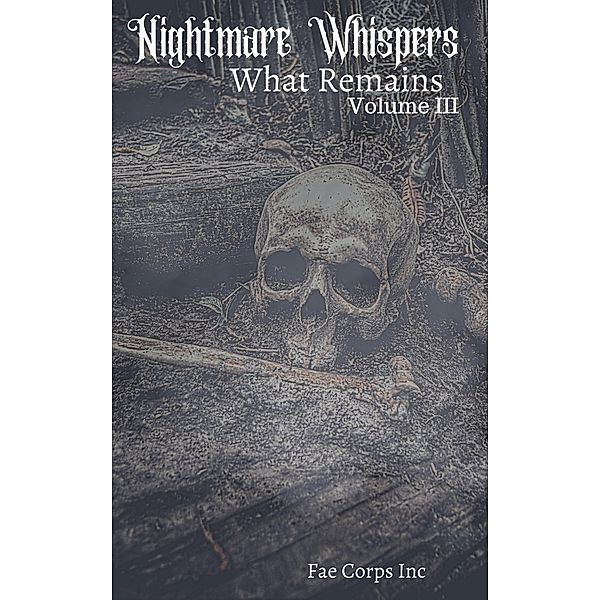 Nightmare Whispers
What Remains
Volume III

Fae Corps Inc